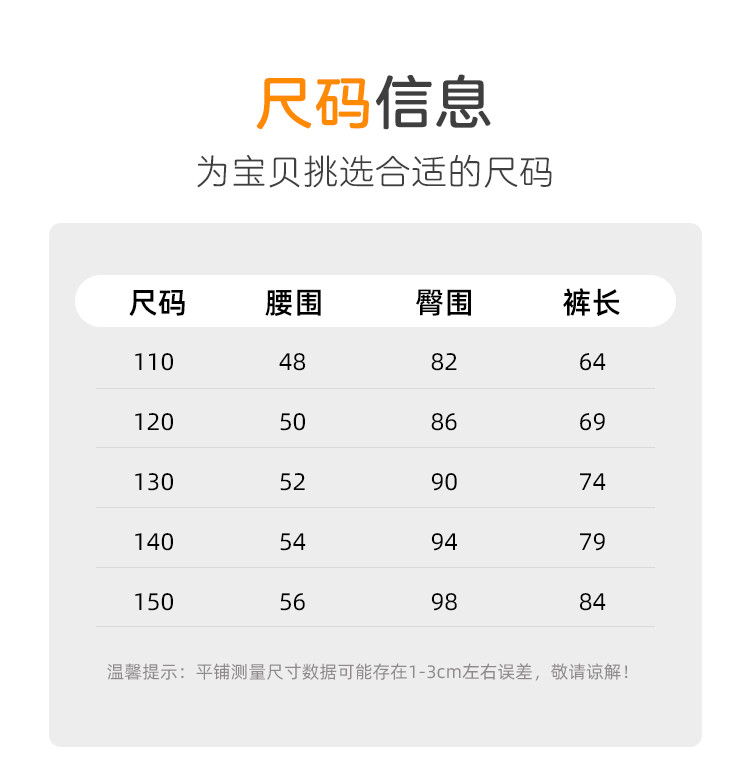 尺码信息

为宝贝挑选合适的尺码

| 尺码 | 腰围 | 臀围 | 裤长 |
|---|---|---|---|
| 110 | 48 | 82 | 64 |
| 120 | 50 | 86 | 69 |
| 130 | 52 | 90 | 74 |
| 140 | 54 | 94 | 79 |
| 150 | 56 | 98 | 84 |

温馨提示：平铺测量尺寸数据可能存在1-3cm左右误差，敬请谅解！